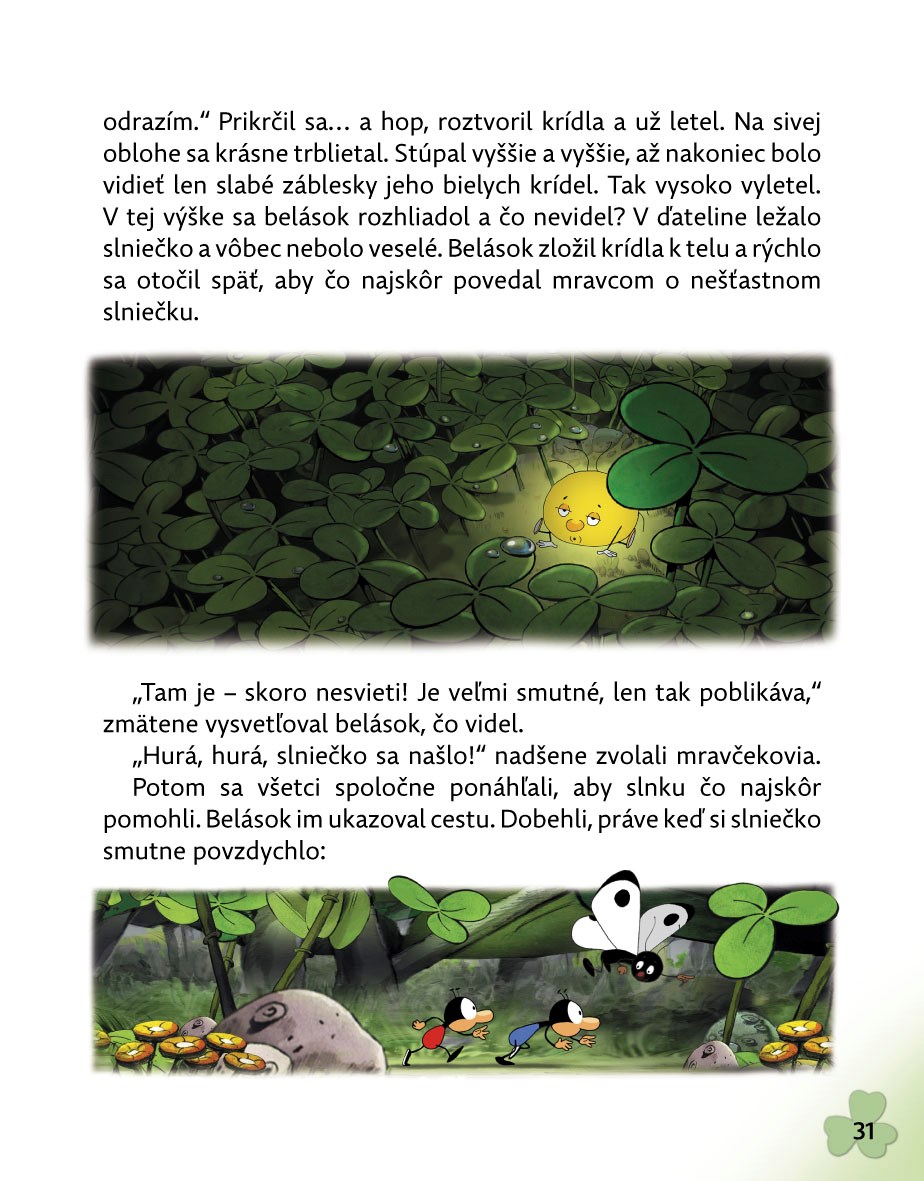 odrazím.“ Prikrčil sa… a hop, roztvoril krídla a už letel. Na sivej oblohe sa krásne trblietal. Stúpal vyššie a vyššie, až nakoniec bolo vidieť len slabé záblesky jeho bielych krídel. Tak vysoko vyletel. V tej výške sa belások rozhliadol a čo nevidel? V ďateline ležalo slniečko a vôbec nebolo veselé. Belások zložil krídla k telu a rýchlo sa otočil späť, aby čo najskôr povedal mravcom o nešťastnom slniečku.

„Tam je – skoro nesvieti! Je veľmi smutné, len tak poblikáva,“ zmätene vysvetľoval belások, čo videl.

„Hurá, hurá, slniečko sa našlo!“ nadšene zvolali mravčekovia.

Potom sa všetci spoločne ponáhľali, aby slnku čo najskôr pomohli. Belások im ukazoval cestu. Dobehli, práve keď si slniečko smutne povzdychlo:

31